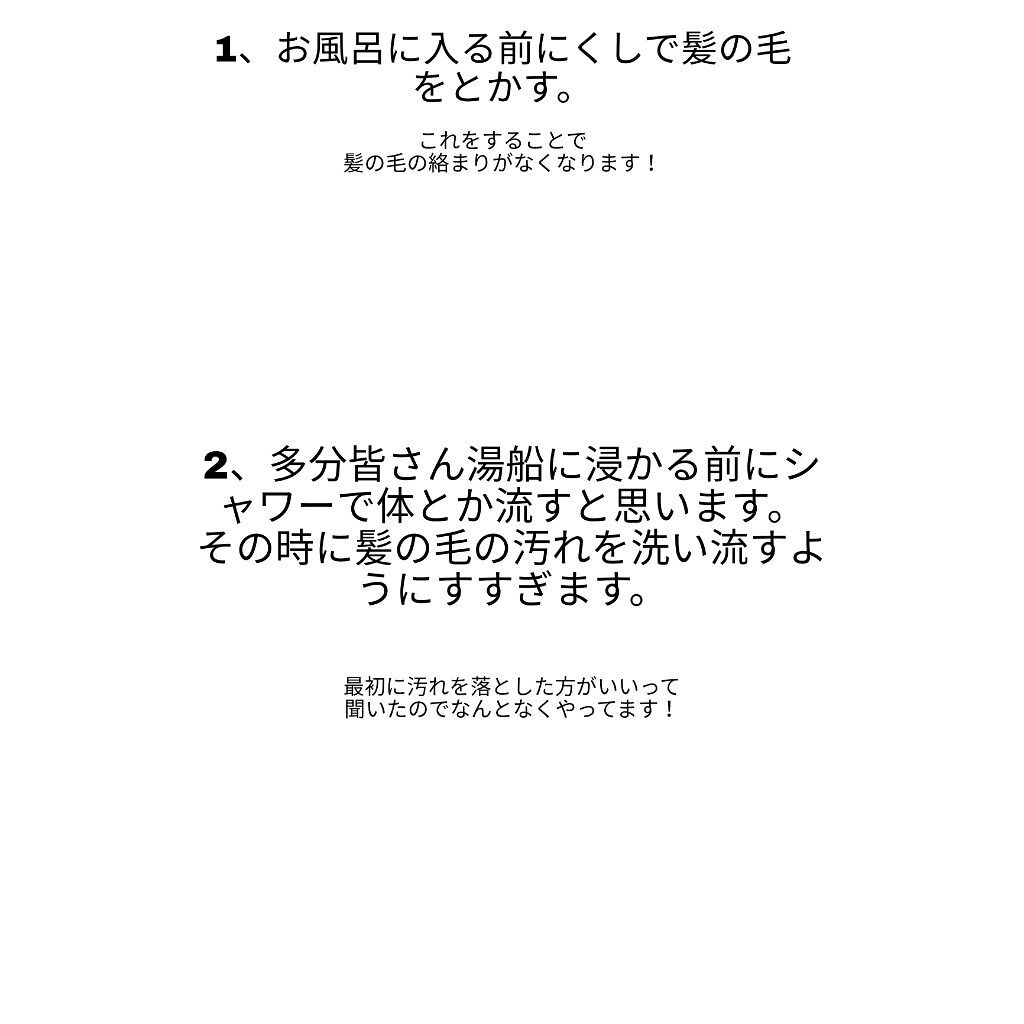 1、お風呂に入る前にくしで髪の毛をとかす。

これをすることで
髪の毛の絡まりがなくなります！

2、多分皆さん湯船に浸かる前にシャワーで体とか流すと思います。その時に髪の毛の汚れを洗い流すようにすすぎます。

最初に汚れを落とした方がいいって
聞いたのでなんとなくやってます！